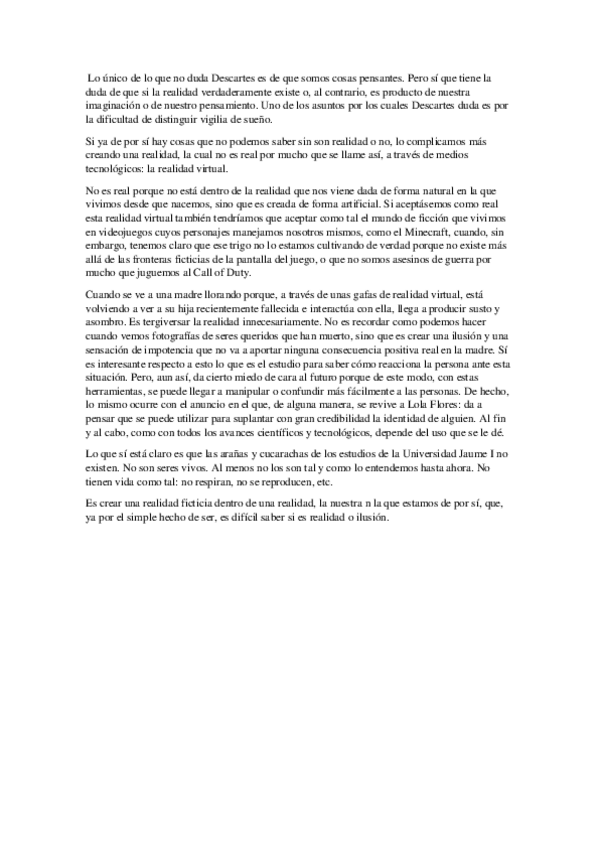 Lo único de lo que no duda Descartes es de que somos cosas pensantes. Pero sí que tiene la duda de que si la realidad verdaderamente existe o, al contrario, es producto de nuestra imaginación o de nuestro pensamiento. Uno de los asuntos por los cuales Descartes duda es por la dificultad de distinguir vigilia de sueño.

Si ya de por sí hay cosas que no podemos saber sin son realidad o no, lo complicamos más creando una realidad, la cual no es real por mucho que se llame así, a través de medios tecnológicos: la realidad virtual.

No es real porque no está dentro de la realidad que nos viene dada de forma natural en la que vivimos desde que nacemos, sino que es creada de forma artificial. Si aceptásemos como real esta realidad virtual también tendríamos que aceptar como tal el mundo de ficción que vivimos en videojuegos cuyos personajes manejamos nosotros mismos, como el Minecraft, cuando, sin embargo, tenemos claro que ese trigo no lo estamos cultivando de verdad porque no existe más allá de las fronteras ficticias de la pantalla del juego, o que no somos asesinos de guerra por mucho que juguemos al Call of Duty.

Cuando se ve a una madre llorando porque, a través de unas gafas de realidad virtual, está volviendo a ver a su hija recientemente fallecida e interactúa con ella, llega a producir susto y asombro. Es tergiversar la realidad innecesariamente. No es recordar como podemos hacer cuando vemos fotografías de seres queridos que han muerto, sino que es crear una ilusión y una sensación de impotencia que no va a aportar ninguna consecuencia positiva real en la madre. Sí es interesante respecto a esto lo que es el estudio para saber cómo reacciona la persona ante esta situación. Pero, aun así, da cierto miedo de cara al futuro porque de este modo, con estas herramientas, se puede llegar a manipular o confundir más fácilmente a las personas. De hecho, lo mismo ocurre con el anuncio en el que, de alguna manera, se revive a Lola Flores: da a pensar que se puede utilizar para suplantar con gran credibilidad la identidad de alguien. Al fin y al cabo, como con todos los avances científicos y tecnológicos, depende del uso que se le dé.

Lo que sí está claro es que las arañas y cucarachas de los estudios de la Universidad Jaume I no existen. No son seres vivos. Al menos no los son tal y como lo entendemos hasta ahora. No tienen vida como tal: no respiran, no se reproducen, etc.

Es crear una realidad ficticia dentro de una realidad, la nuestra n la que estamos de por sí, que, ya por el simple hecho de ser, es difícil saber si es realidad o ilusión.